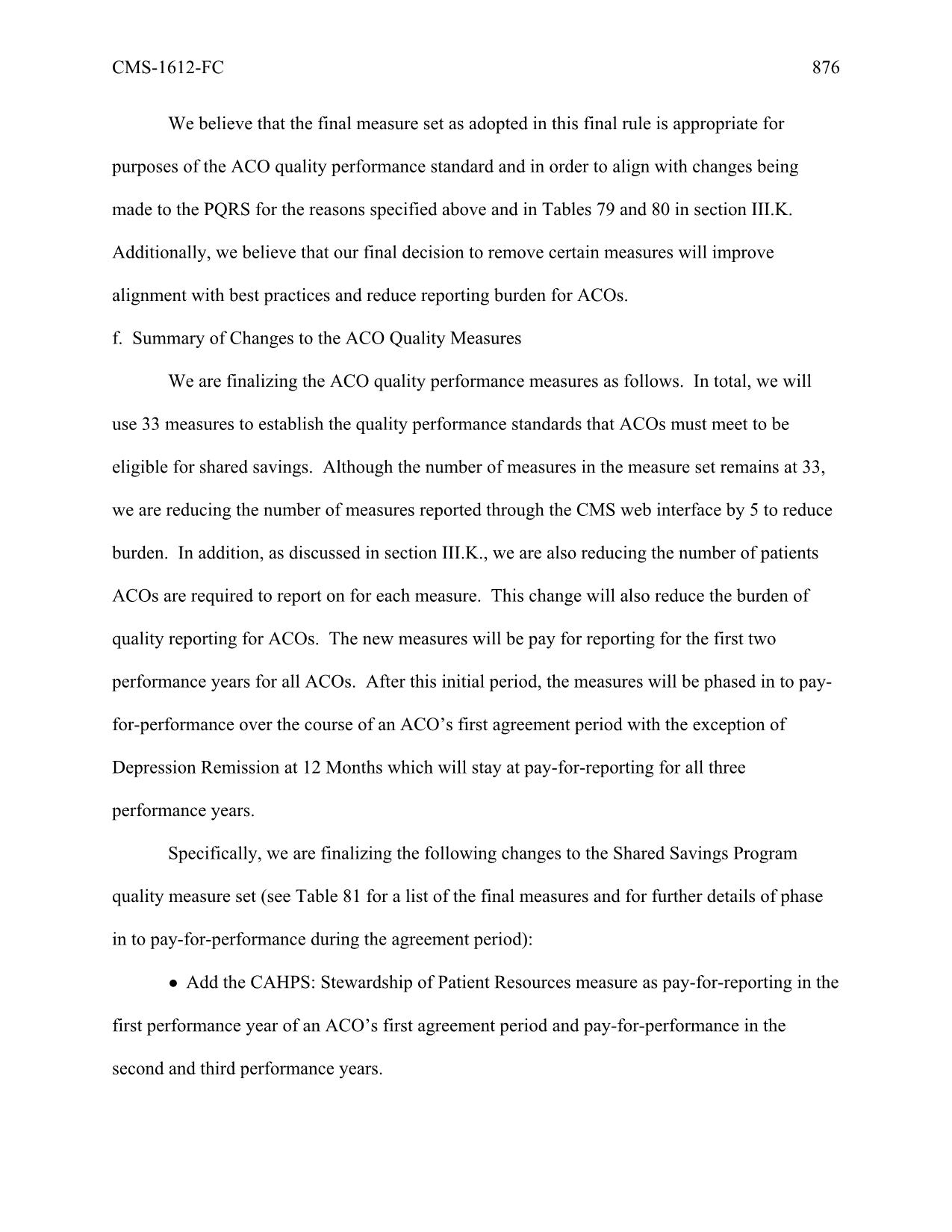 CMS-1612-FC 876

We believe that the final measure set as adopted in this final rule is appropriate for purposes of the ACO quality performance standard and in order to align with changes being made to the PQRS for the reasons specified above and in Tables 79 and 80 in section III.K. Additionally, we believe that our final decision to remove certain measures will improve alignment with best practices and reduce reporting burden for ACOs.

f. Summary of Changes to the ACO Quality Measures

We are finalizing the ACO quality performance measures as follows. In total, we will use 33 measures to establish the quality performance standards that ACOs must meet to be eligible for shared savings. Although the number of measures in the measure set remains at 33, we are reducing the number of measures reported through the CMS web interface by 5 to reduce burden. In addition, as discussed in section III.K., we are also reducing the number of patients ACOs are required to report on for each measure. This change will also reduce the burden of quality reporting for ACOs. The new measures will be pay for reporting for the first two performance years for all ACOs. After this initial period, the measures will be phased in to pay-for-performance over the course of an ACO's first agreement period with the exception of Depression Remission at 12 Months which will stay at pay-for-reporting for all three performance years.

Specifically, we are finalizing the following changes to the Shared Savings Program quality measure set (see Table 81 for a list of the final measures and for further details of phase in to pay-for-performance during the agreement period):

● Add the CAHPS: Stewardship of Patient Resources measure as pay-for-reporting in the first performance year of an ACO's first agreement period and pay-for-performance in the second and third performance years.